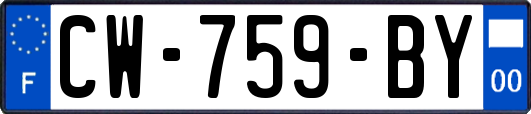 F
CW-759-BY
00